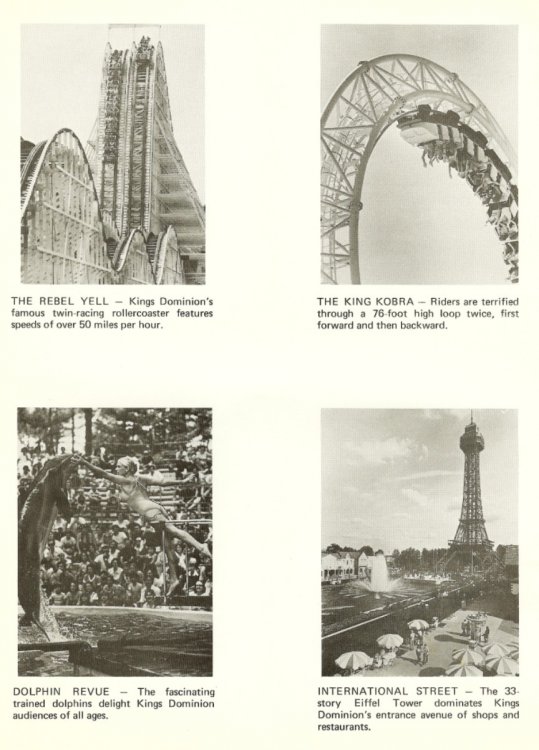 THE REBEL YELL — Kings Dominion's famous twin-racing rollercoaster features speeds of over 50 miles per hour.

THE KING KOBRA — Riders are terrified through a 76-foot high loop twice, first forward and then backward.

DOLPHIN REVUE — The fascinating trained dolphins delight Kings Dominion audiences of all ages.

INTERNATIONAL STREET — The 33-story Eiffel Tower dominates Kings Dominion's entrance avenue of shops and restaurants.